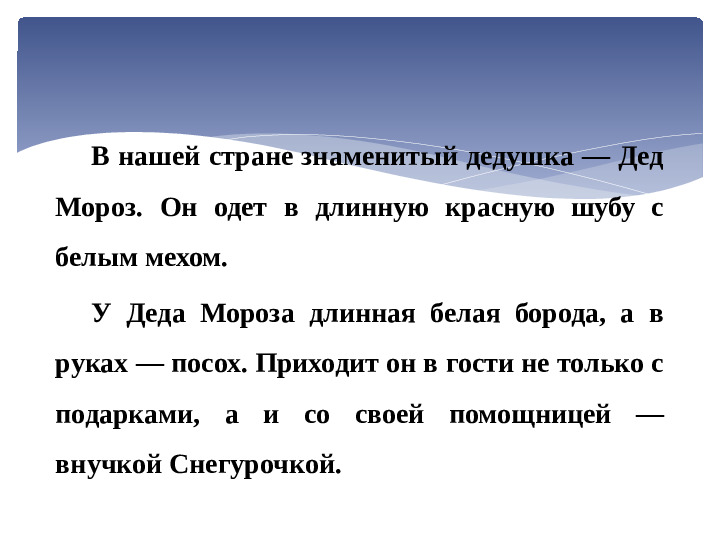 В нашей стране знаменитый дедушка — Дед Мороз. Он одет в длинную красную шубу с белым мехом.

У Деда Мороза длинная белая борода, а в руках — посох. Приходит он в гости не только с подарками, а и со своей помощницей — внучкой Снегурочкой.